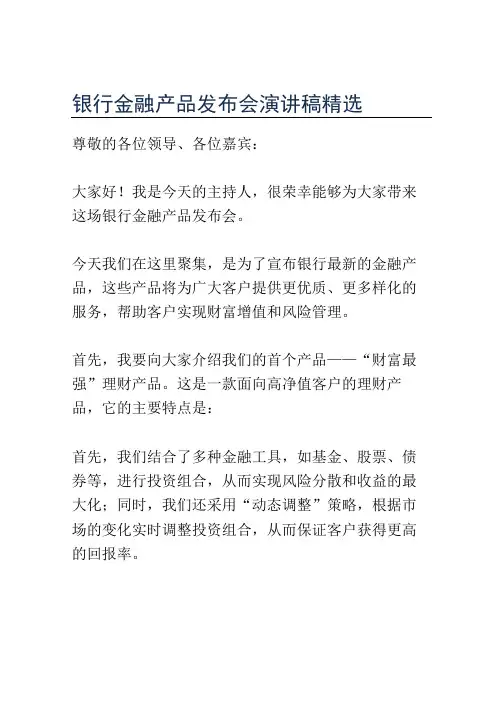 银行金融产品发布会演讲稿精选

尊敬的各位领导、各位嘉宾：

大家好！我是今天的主持人，很荣幸能够为大家带来这场银行金融产品发布会。

今天我们在这里聚集，是为了宣布银行最新的金融产品，这些产品将为广大客户提供更优质、更多样化的服务，帮助客户实现财富增值和风险管理。

首先，我要向大家介绍我们的首个产品——“财富最强”理财产品。这是一款面向高净值客户的理财产品，它的主要特点是：

首先，我们结合了多种金融工具，如基金、股票、债券等，进行投资组合，从而实现风险分散和收益的最大化；同时，我们还采用“动态调整”策略，根据市场的变化实时调整投资组合，从而保证客户获得更高的回报率。